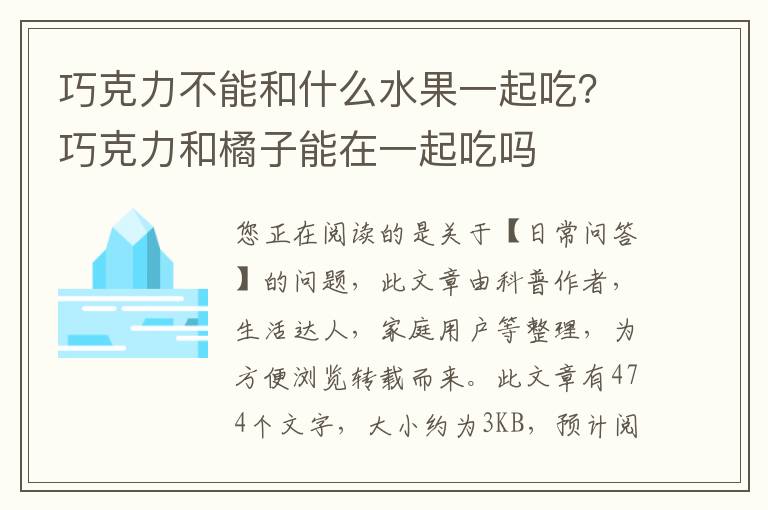 巧克力不能和什么水果一起吃？巧克力和橘子能在一起吃吗

您正在阅读的是关于【日常问答】的问题，此文章由科普作者，生活达人，家庭用户等整理，为方便浏览转载而来。此文章有474个文字，大小约为3KB，预计阅